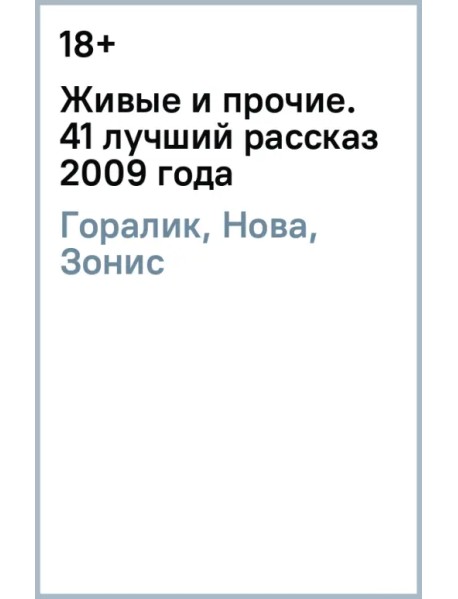 18+

Живые и прочие. 41 лучший рассказ 2009 года

Горалик, Нова, Зонис